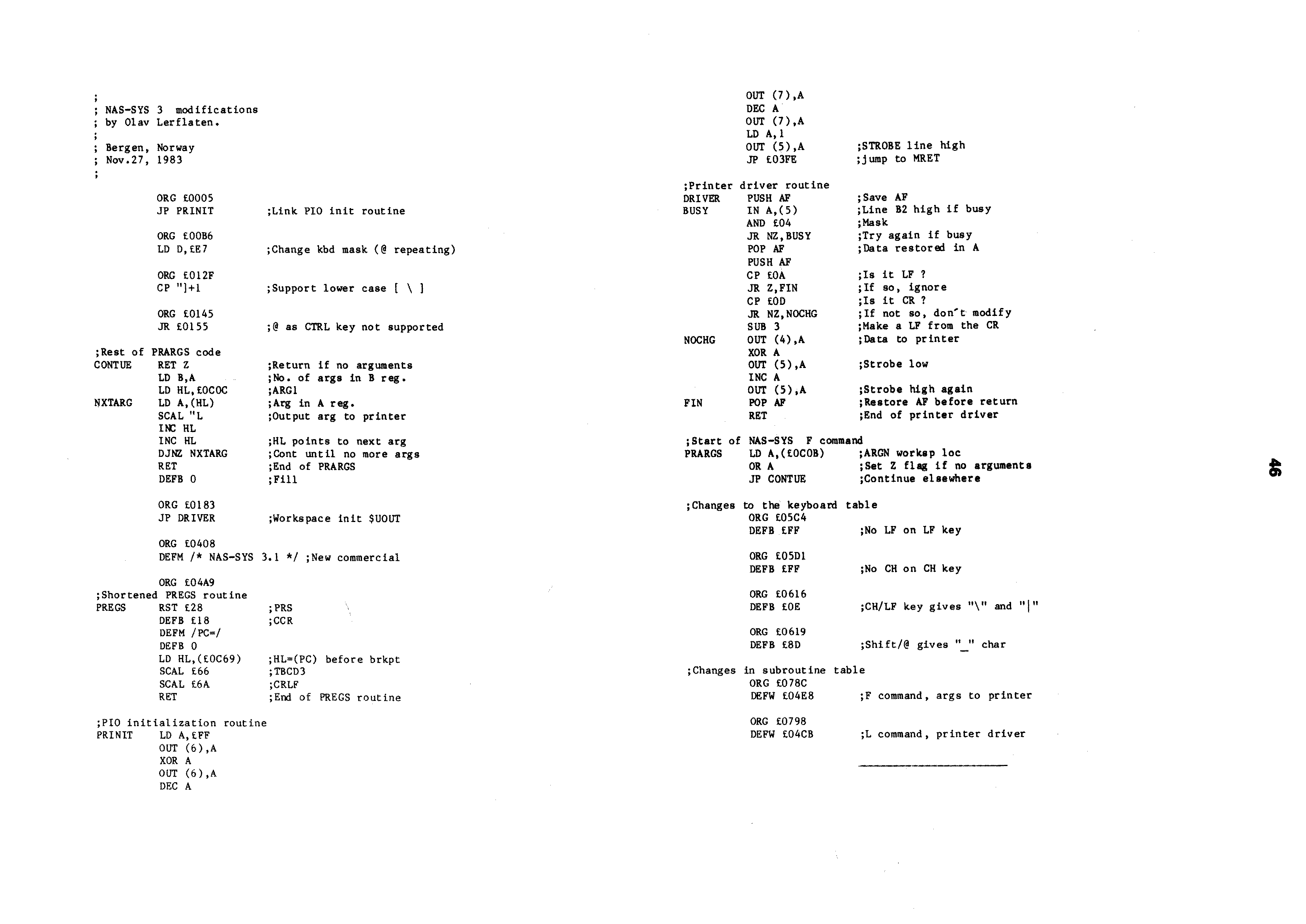 ;
; NAS-SYS 3 modifications
; by Olav Lerflaten.
;
; Bergen, Norway
; Nov.27, 1983
;

ORG £0005
JP PRINIT ;Link PIO init routine

ORG £00B6
LD D,£E7 ;Change kbd mask (@ repeating)

ORG £012F
CP "]+1 ;Support lower case [ \ ]

ORG £0145
JR £0155 ;@ as CTRL key not supported

;Rest of PRARGS code
CONTUE RET Z ;Return if no arguments
LD B,A ;No. of args in B reg.
LD HL,£0C0C ;ARG1
NXTARG LD A,(HL) ;Arg in A reg.
SCAL "L ;Output arg to printer
INC HL
INC HL ;HL points to next arg
DJNZ NXTARG ;Cont until no more args
RET ;End of PRARGS
DEFB 0 ;Fill

ORG £0183
JP DRIVER ;Workspace init $UOUT

ORG £0408
DEFM /* NAS-SYS 3.1 */ ;New commercial

ORG £04A9
;Shortened PREGS routine
PREGS RST £28 ;PRS
DEFB £18 ;CCR
DEFM /PC=/
DEFB 0
LD HL,(£0C69) ;HL=(PC) before brkpt
SCAL £66 ;TBCD3
SCAL £6A ;CRLF
RET ;End of PREGS routine

;PIO initialization routine
PRINIT LD A,£FF
OUT (6),A
XOR A
OUT (6),A
DEC A
OUT (7),A
DEC A
OUT (7),A
LD A,1
OUT (5),A ;STROBE line high
JP £03FE ;jump to MRET

;Printer driver routine
DRIVER PUSH AF ;Save AF
BUSY IN A,(5) ;Line B2 high if busy
AND £04 ;Mask
JR NZ,BUSY ;Try again if busy
POP AF ;Data restored in A
PUSH AF
CP £0A ;Is it LF ?
JR Z,FIN ;If so, ignore
CP £0D ;Is it CR ?
JR NZ,NOCHG ;If not so, don't modify
SUB 3 ;Make a LF from the CR
NOCHG OUT (4),A ;Data to printer
XOR A
OUT (5),A ;Strobe low
INC A
OUT (5),A ;Strobe high again
FIN POP AF ;Restore AF before return
RET ;End of printer driver

;Start of NAS-SYS F command
PRARGS LD A,(£0C0B) ;ARGN worksp loc
OR A ;Set Z flag if no arguments
JP CONTUE ;Continue elsewhere

;Changes to the keyboard table
ORG £05C4
DEFB £FF ;No LF on LF key

ORG £05D1
DEFB £FF ;No CH on CH key

ORG £0616
DEFB £0E ;CH/LF key gives "\" and "|"

ORG £0619
DEFB £8D ;Shift/@ gives "_" char

;Changes in subroutine table
ORG £078C
DEFW £04E8 ;F command, args to printer

ORG £0798
DEFW £04CB ;L command, printer driver

46